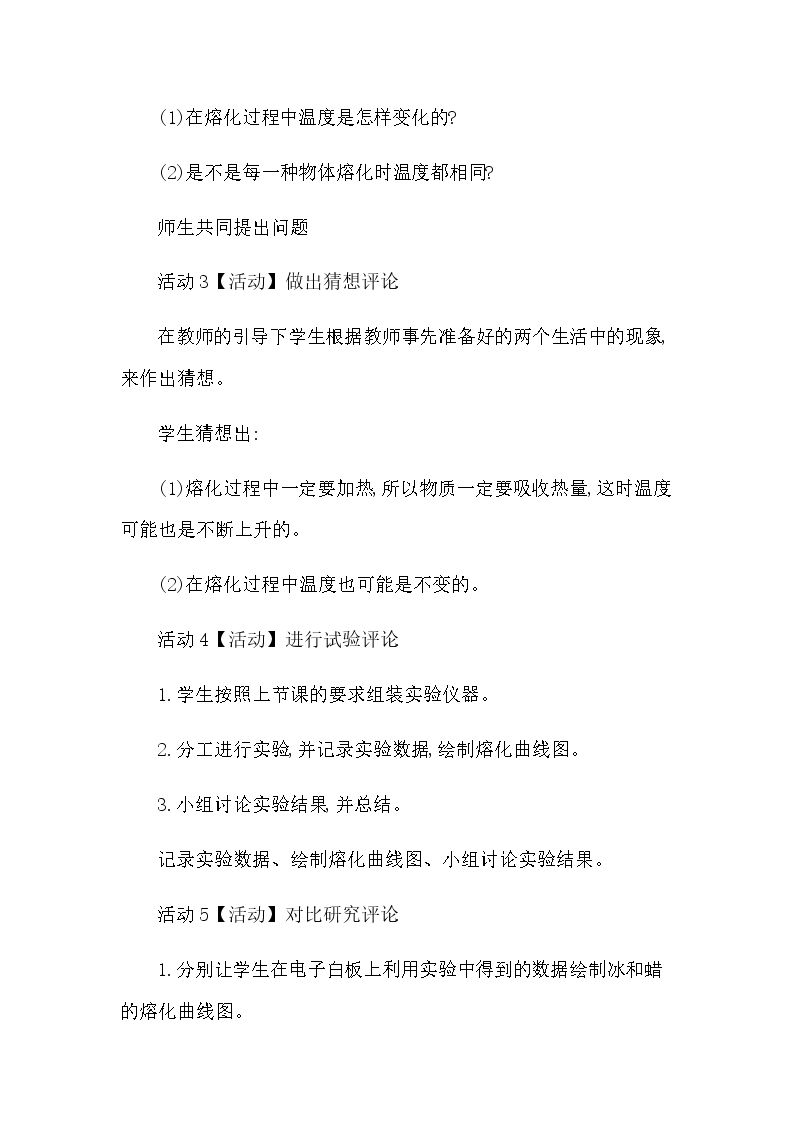 (1)在熔化过程中温度是怎样变化的?

(2)是不是每一种物体熔化时温度都相同?

师生共同提出问题

活动3【活动】做出猜想评论

在教师的引导下学生根据教师事先准备好的两个生活中的现象,来作出猜想。

学生猜想出:

(1)熔化过程中一定要加热,所以物质一定要吸收热量,这时温度可能也是不断上升的。

(2)在熔化过程中温度也可能是不变的。

活动4【活动】进行试验评论

1.学生按照上节课的要求组装实验仪器。

2.分工进行实验,并记录实验数据,绘制熔化曲线图。

3.小组讨论实验结果,并总结。

记录实验数据、绘制熔化曲线图、小组讨论实验结果。

活动5【活动】对比研究评论

1.分别让学生在电子白板上利用实验中得到的数据绘制冰和蜡的熔化曲线图。